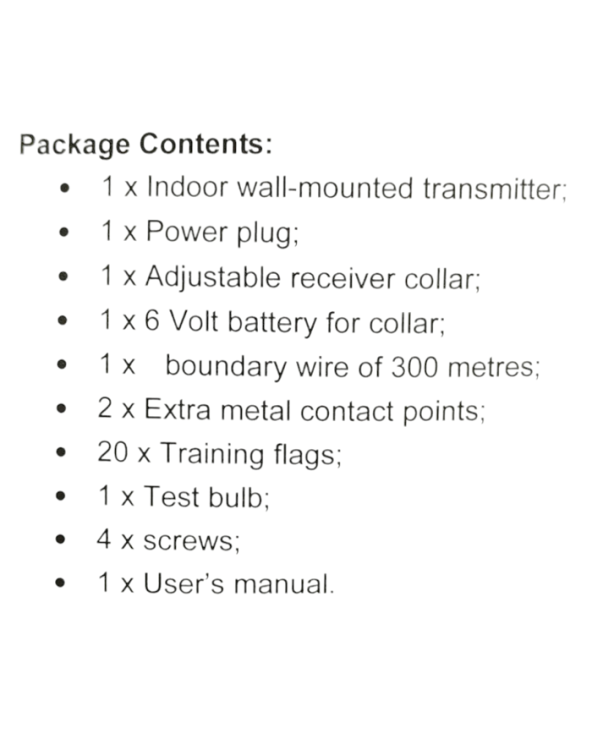 Package Contents:

• 1 x Indoor wall-mounted transmitter;
• 1 x Power plug;
• 1 x Adjustable receiver collar;
• 1 x 6 Volt battery for collar;
• 1 x boundary wire of 300 metres;
• 2 x Extra metal contact points;
• 20 x Training flags;
• 1 x Test bulb;
• 4 x screws;
• 1 x User's manual.